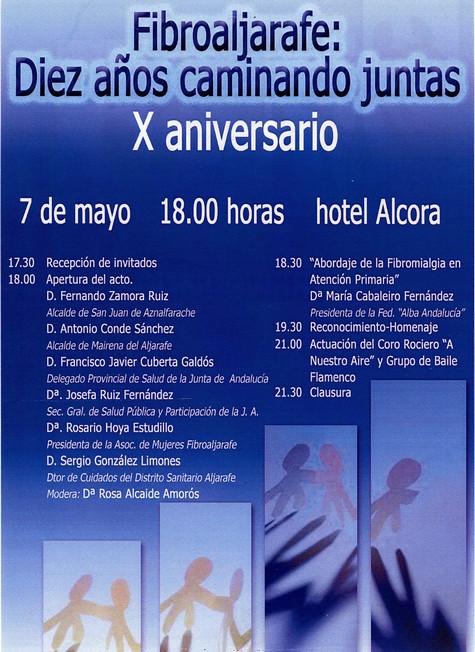 Fibroaljarafe:
Diez años caminando juntas
X aniversario

7 de mayo 18.00 horas hotel Alcora

17.30 Recepción de invitados
18.00 Apertura del acto.
D. Fernando Zamora Ruiz
Alcalde de San Juan de Aznalfarache
D. Antonio Conde Sánchez
Alcalde de Mairena del Aljarafe
D. Francisco Javier Cuberta Galdós
Delegado Provincial de Salud de la Junta de Andalucía
Dª. Josefa Ruiz Fernández
Sec. Gral. de Salud Pública y Participación de la J. A.
Dª. Rosario Hoya Estudillo
Presidenta de la Asoc. de Mujeres Fibroaljarafe
D. Sergio González Limones
Dtor de Cuidados del Distrito Sanitario Aljarafe
Modera: Dª Rosa Alcaide Amorós

18.30 "Abordaje de la Fibromialgia en Atención Primaria"
Dª María Cabaleiro Fernández
Presidenta de la Fed. "Alba Andalucía"
19.30 Reconocimiento-Homenaje
21.00 Actuación del Coro Rociero "A Nuestro Aire" y Grupo de Baile Flamenco
21.30 Clausura